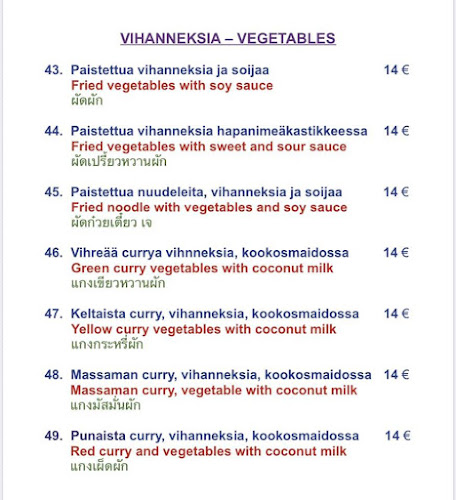 VIHANNEKSIA – VEGETABLES

43. Paistettua vihanneksia ja soijaa 14 €
Fried vegetables with soy sauce
ผัดผัก

44. Paistettua vihanneksia hapanimeäkastikkeessa 14 €
Fried vegetables with sweet and sour sauce
ผัดเปรี้ยวหวานผัก

45. Paistettua nuudeleita, vihanneksia ja soijaa 14 €
Fried noodle with vegetables and soy sauce
ผัดก๋วยเตี๋ยว เจ

46. Vihreää currya vihnneksia, kookosmaidossa 14 €
Green curry vegetables with coconut milk
แกงเขียวหวานผัก

47. Keltaista curry, vihanneksia, kookosmaidossa 14 €
Yellow curry vegetables with coconut milk
แกงกระหรี่ผัก

48. Massaman curry, vihanneksia, kookosmaidossa 14 €
Massaman curry, vegetable with coconut milk
แกงมัสมั่นผัก

49. Punaista curry, vihanneksia, kookosmaidossa 14 €
Red curry and vegetables with coconut milk
แกงเผ็ดผัก